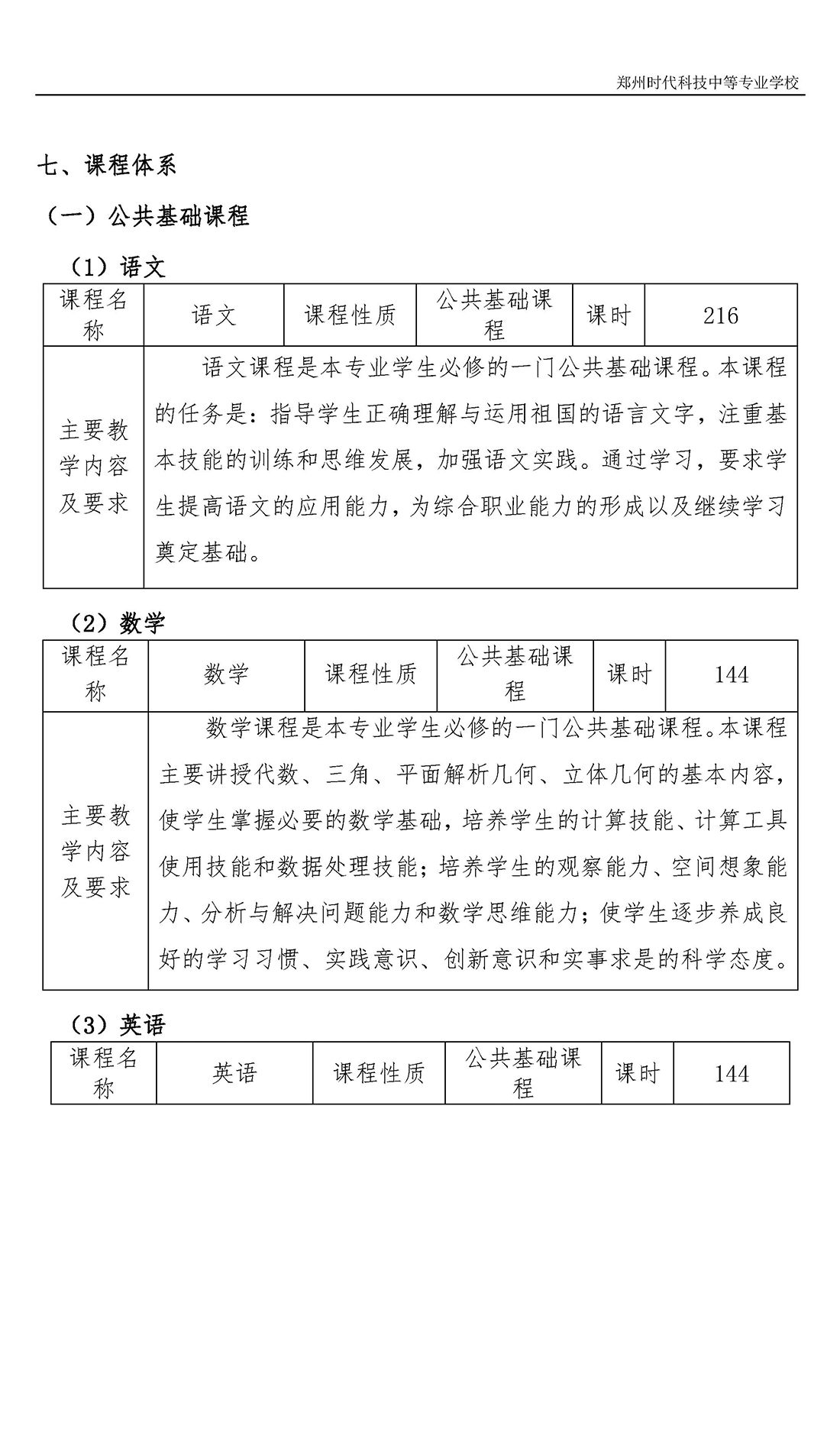 郑州时代科技中等专业学校

七、课程体系

（一）公共基础课程

（1）语文

| 课程名称 | 语文 | 课程性质 | 公共基础课程 | 课时 | 216 |
|---|---|---|---|---|---|
| 主要教学内容及要求 | 语文课程是本专业学生必修的一门公共基础课程。本课程的任务是：指导学生正确理解与运用祖国的语言文字，注重基本技能的训练和思维发展，加强语文实践。通过学习，要求学生提高语文的应用能力，为综合职业能力的形成以及继续学习奠定基础。 | | | | |

（2）数学

| 课程名称 | 数学 | 课程性质 | 公共基础课程 | 课时 | 144 |
|---|---|---|---|---|---|
| 主要教学内容及要求 | 数学课程是本专业学生必修的一门公共基础课程。本课程主要讲授代数、三角、平面解析几何、立体几何的基本内容，使学生掌握必要的数学基础，培养学生的计算技能、计算工具使用技能和数据处理技能；培养学生的观察能力、空间想象能力、分析与解决问题能力和数学思维能力；使学生逐步养成良好的学习习惯、实践意识、创新意识和实事求是的科学态度。 | | | | |

（3）英语

| 课程名称 | 英语 | 课程性质 | 公共基础课程 | 课时 | 144 |
|---|---|---|---|---|---|